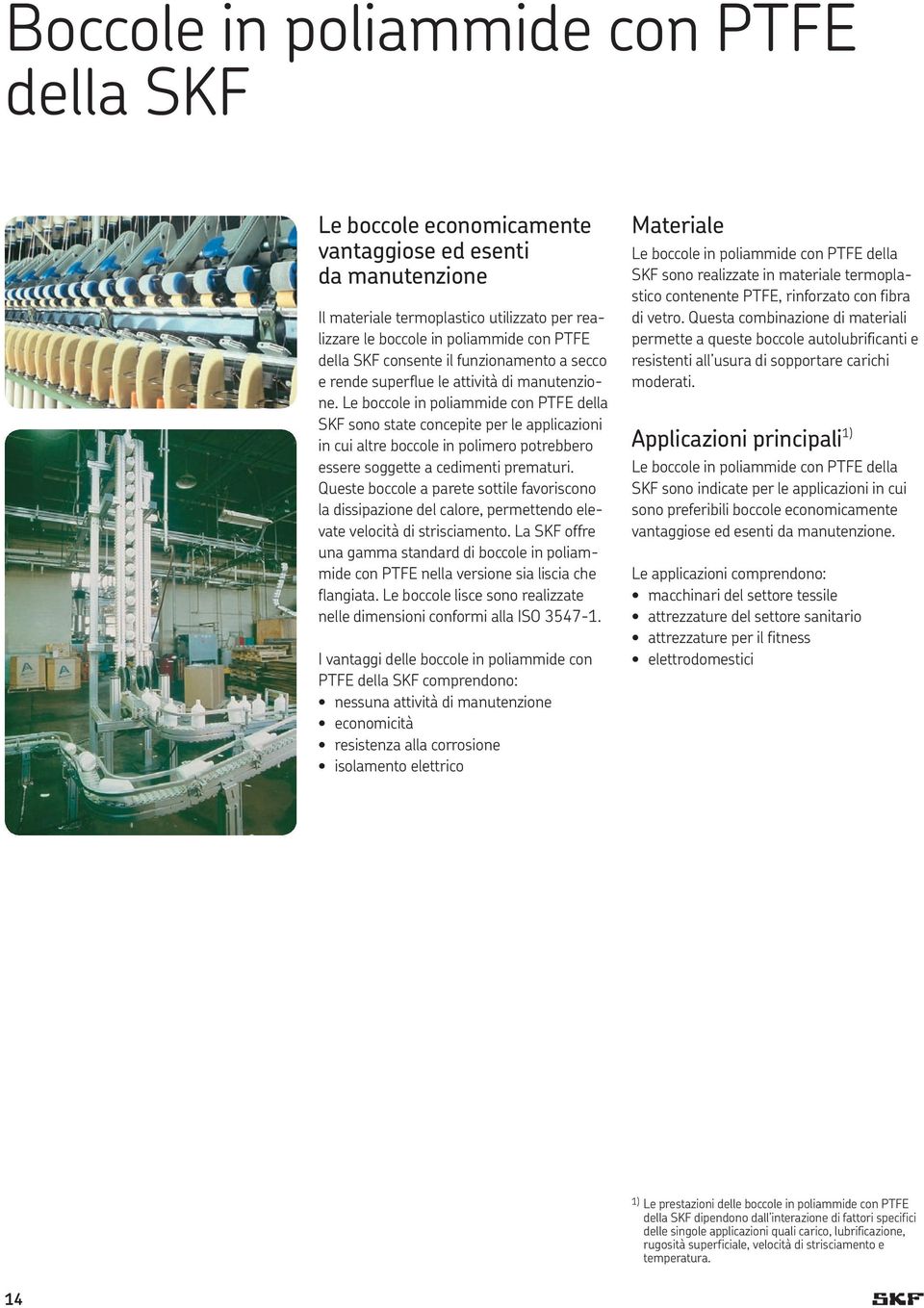 Boccole in poliammide con PTFE della SKF

Le boccole economicamente vantaggiose ed esenti da manutenzione

Il materiale termoplastico utilizzato per realizzare le boccole in poliammide con PTFE della SKF consente il funzionamento a secco e rende superflue le attività di manutenzione. Le boccole in poliammide con PTFE della SKF sono state concepite per le applicazioni in cui altre boccole in polimero potrebbero essere soggette a cedimenti prematuri. Queste boccole a parete sottile favoriscono la dissipazione del calore, permettendo elevate velocità di strisciamento. La SKF offre una gamma standard di boccole in poliammide con PTFE nella versione sia liscia che flangiata. Le boccole lisce sono realizzate nelle dimensioni conformi alla ISO 3547-1.

I vantaggi delle boccole in poliammide con PTFE della SKF comprendono:
• nessuna attività di manutenzione
• economicità
• resistenza alla corrosione
• isolamento elettrico

Materiale
Le boccole in poliammide con PTFE della SKF sono realizzate in materiale termoplastico contenente PTFE, rinforzato con fibra di vetro. Questa combinazione di materiali permette a queste boccole autolubrificanti e resistenti all'usura di sopportare carichi moderati.

Applicazioni principali$^{1)}$
Le boccole in poliammide con PTFE della SKF sono indicate per le applicazioni in cui sono preferibili boccole economicamente vantaggiose ed esenti da manutenzione.

Le applicazioni comprendono:
• macchinari del settore tessile
• attrezzature del settore sanitario
• attrezzature per il fitness
• elettrodomestici

$^{1)}$ Le prestazioni delle boccole in poliammide con PTFE della SKF dipendono dall'interazione di fattori specifici delle singole applicazioni quali carico, lubrificazione, rugosità superficiale, velocità di strisciamento e temperatura.

14

SKF